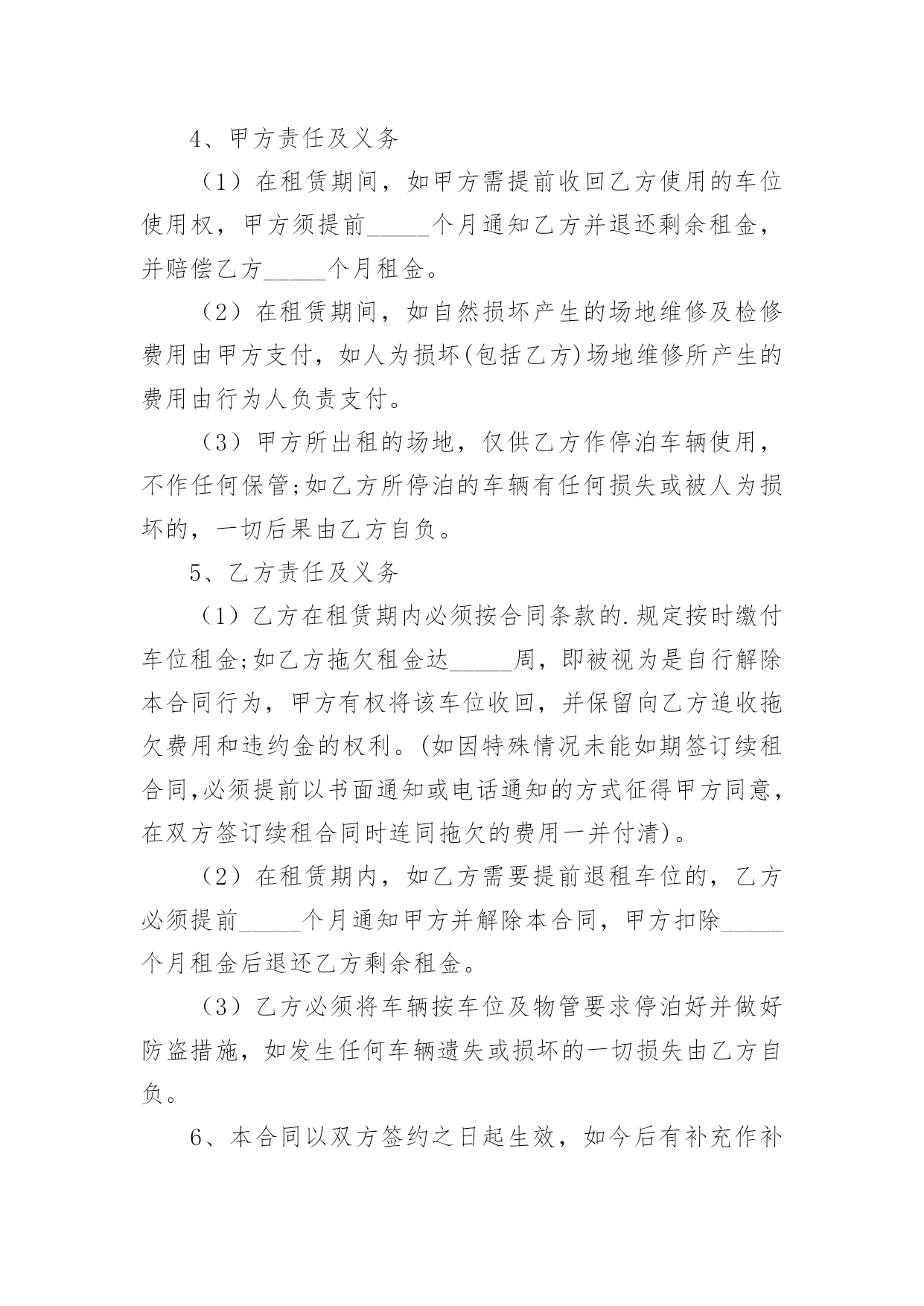 4、甲方责任及义务

（1）在租赁期间，如甲方需提前收回乙方使用的车位使用权，甲方须提前_____个月通知乙方并退还剩余租金，并赔偿乙方_____个月租金。

（2）在租赁期间，如自然损坏产生的场地维修及检修费用由甲方支付，如人为损坏(包括乙方)场地维修所产生的费用由行为人负责支付。

（3）甲方所出租的场地，仅供乙方作停泊车辆使用，不作任何保管;如乙方所停泊的车辆有任何损失或被人为损坏的，一切后果由乙方自负。

5、乙方责任及义务

（1）乙方在租赁期内必须按合同条款的.规定按时缴付车位租金;如乙方拖欠租金达_____周，即被视为是自行解除本合同行为，甲方有权将该车位收回，并保留向乙方追收拖欠费用和违约金的权利。(如因特殊情况未能如期签订续租合同,必须提前以书面通知或电话通知的方式征得甲方同意，在双方签订续租合同时连同拖欠的费用一并付清)。

（2）在租赁期内，如乙方需要提前退租车位的，乙方必须提前_____个月通知甲方并解除本合同，甲方扣除_____个月租金后退还乙方剩余租金。

（3）乙方必须将车辆按车位及物管要求停泊好并做好防盗措施，如发生任何车辆遗失或损坏的一切损失由乙方自负。

6、本合同以双方签约之日起生效，如今后有补充作补